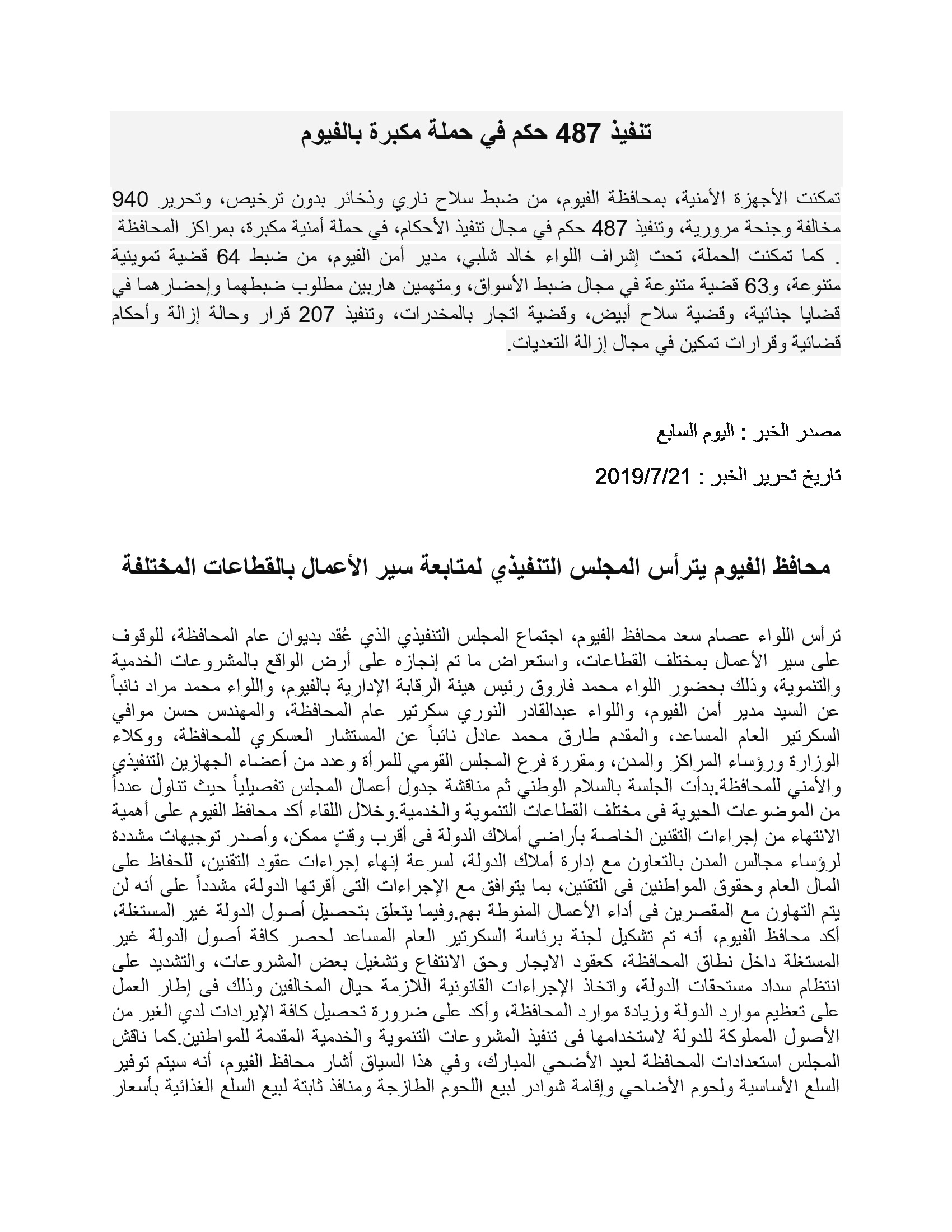 تنفيذ 487 حكم في حملة مكبرة بالفيوم

تمكنت الأجهزة الأمنية، بمحافظة الفيوم، من ضبط سلاح ناري وذخائر بدون ترخيص، وتحرير 940 مخالفة وجنحة مرورية، وتنفيذ 487 حكم في مجال تنفيذ الأحكام، في حملة أمنية مكبرة، بمراكز المحافظة . كما تمكنت الحملة، تحت إشراف اللواء خالد شلبي، مدير أمن الفيوم، من ضبط 64 قضية تموينية متنوعة، و63 قضية متنوعة في مجال ضبط الأسواق، ومتهمين هاربين مطلوب ضبطهما وإحضارهما في قضايا جنائية، وقضية سلاح أبيض، وقضية اتجار بالمخدرات، وتنفيذ 207 قرار وحالة إزالة وأحكام قضائية وقرارات تمكين في مجال إزالة التعديات.

مصدر الخبر : اليوم السابع

تاريخ تحرير الخبر : 2019/7/21

محافظ الفيوم يترأس المجلس التنفيذي لمتابعة سير الأعمال بالقطاعات المختلفة

ترأس اللواء عصام سعد محافظ الفيوم، اجتماع المجلس التنفيذي الذي عُقد بديوان عام المحافظة، للوقوف على سير الأعمال بمختلف القطاعات، واستعراض ما تم إنجازه على أرض الواقع بالمشروعات الخدمية والتنموية، وذلك بحضور اللواء محمد فاروق رئيس هيئة الرقابة الإدارية بالفيوم، واللواء محمد مراد نائباً عن السيد مدير أمن الفيوم، واللواء عبدالقادر النوري سكرتير عام المحافظة، والمهندس حسن موافي السكرتير العام المساعد، والمقدم طارق محمد عادل نائباً عن المستشار العسكري للمحافظة، ووكلاء الوزارة ورؤساء المراكز والمدن، ومقررة فرع المجلس القومي للمرأة وعدد من أعضاء الجهازين التنفيذي والأمني للمحافظة.بدأت الجلسة بالسلام الوطني ثم مناقشة جدول أعمال المجلس تفصيلياً حيث تناول عدداً من الموضوعات الحيوية فى مختلف القطاعات التنموية والخدمية.وخلال اللقاء أكد محافظ الفيوم على أهمية الانتهاء من إجراءات التقنين الخاصة بأراضي أملاك الدولة فى أقرب وقتٍ ممكن، وأصدر توجيهات مشددة لرؤساء مجالس المدن بالتعاون مع إدارة أملاك الدولة، لسرعة إنهاء إجراءات عقود التقنين، للحفاظ على المال العام وحقوق المواطنين فى التقنين، بما يتوافق مع الإجراءات التى أقرتها الدولة، مشدداً على أنه لن يتم التهاون مع المقصرين فى أداء الأعمال المنوطة بهم.وفيما يتعلق بتحصيل أصول الدولة غير المستغلة، أكد محافظ الفيوم، أنه تم تشكيل لجنة برئاسة السكرتير العام المساعد لحصر كافة أصول الدولة غير المستغلة داخل نطاق المحافظة، كعقود الايجار وحق الانتفاع وتشغيل بعض المشروعات، والتشديد على انتظام سداد مستحقات الدولة، واتخاذ الإجراءات القانونية اللازمة حيال المخالفين وذلك فى إطار العمل على تعظيم موارد الدولة وزيادة موارد المحافظة، وأكد على ضرورة تحصيل كافة الإيرادات لدي الغير من الأصول المملوكة للدولة لاستخدامها فى تنفيذ المشروعات التنموية والخدمية المقدمة للمواطنين.كما ناقش المجلس استعدادات المحافظة لعيد الأضحي المبارك، وفي هذا السياق أشار محافظ الفيوم، أنه سيتم توفير السلع الأساسية ولحوم الأضاحي وإقامة شوادر لبيع اللحوم الطازجة ومنافذ ثابتة لبيع السلع الغذائية بأسعار